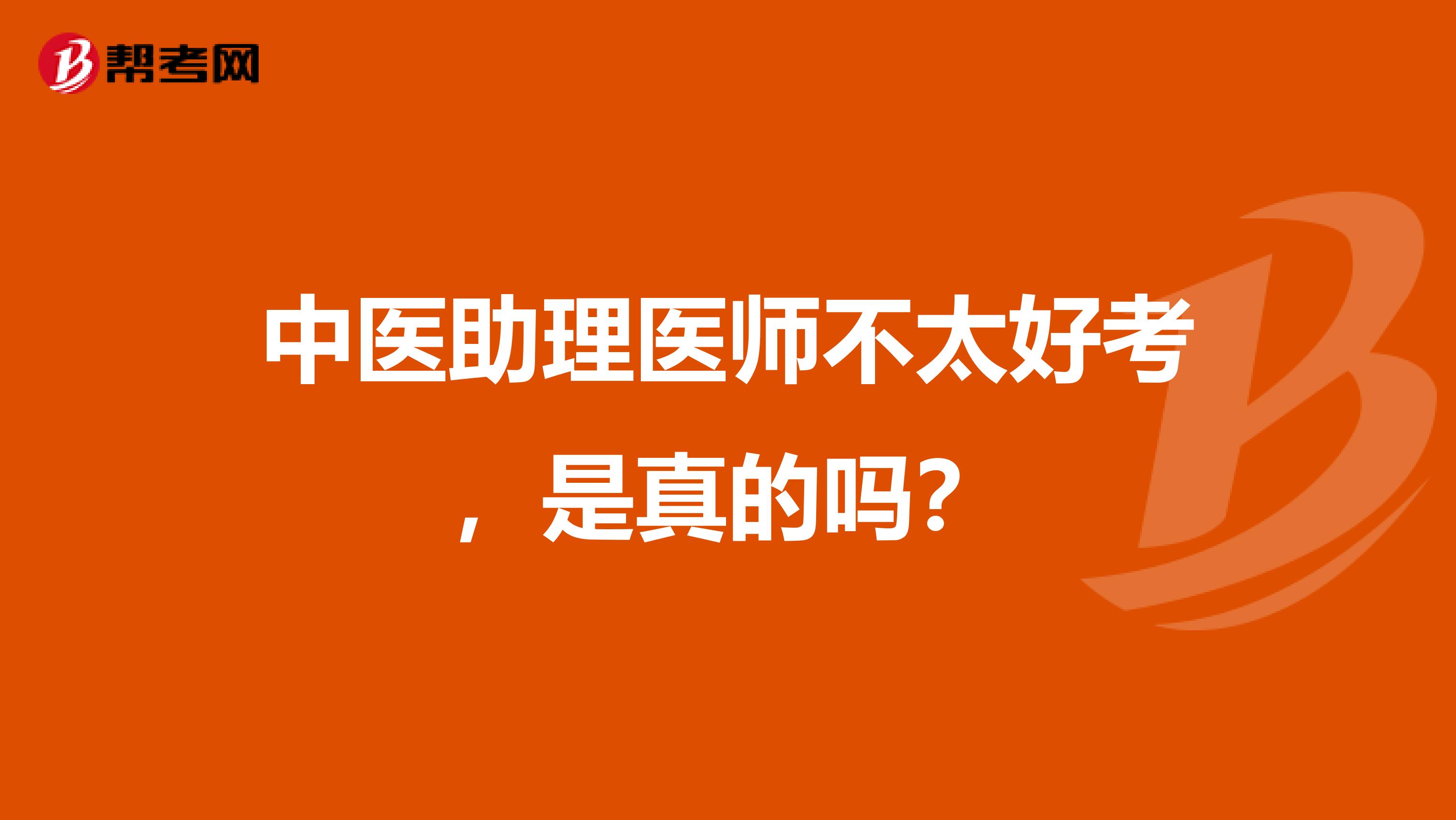 帮考网

中医助理医师不太好考，是真的吗？